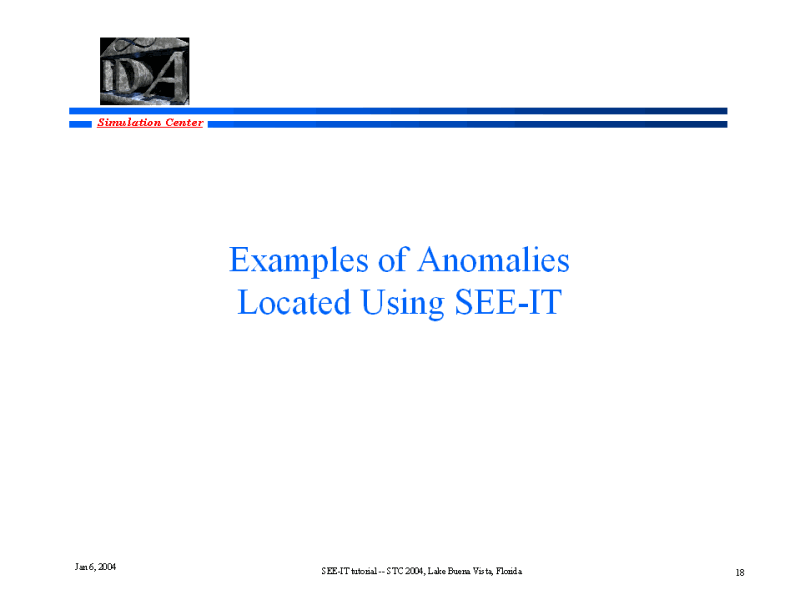 IDA

Simulation Center

Examples of Anomalies
Located Using SEE-IT

Jan 6, 2004

SEE-IT tutorial -- STC 2004, Lake Buena Vista, Florida

18